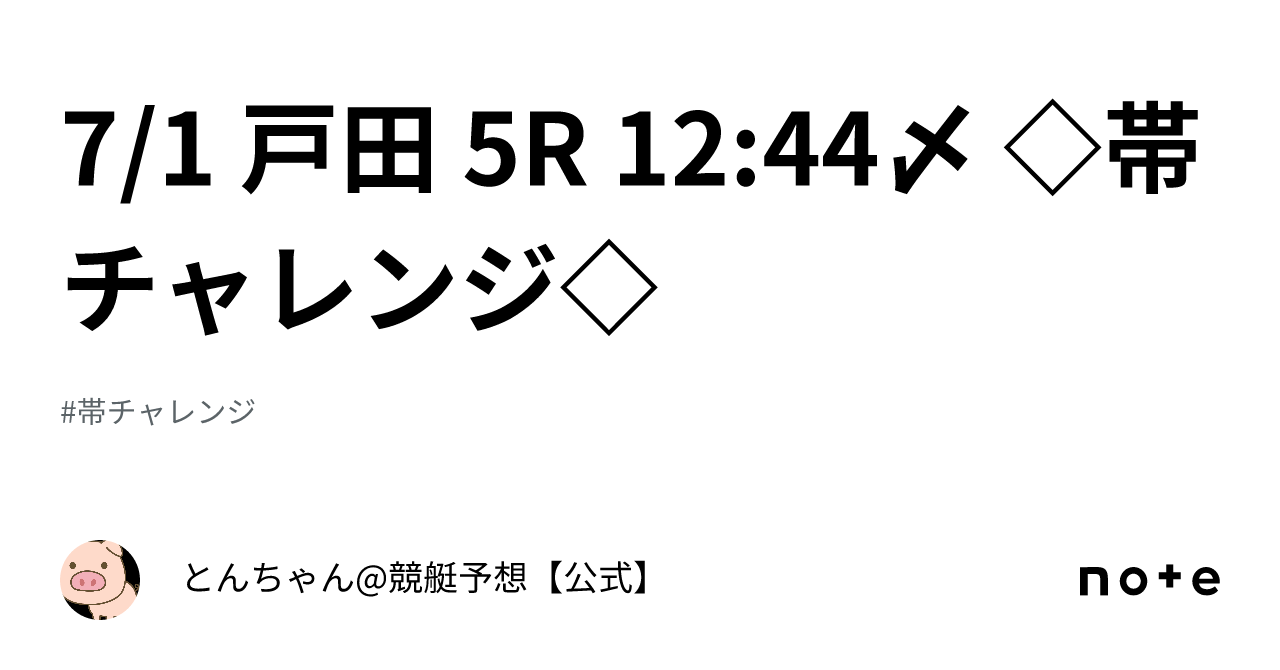 7/1 戸田 5R 12:44〆 ◇帯チャレンジ◇

#帯チャレンジ

とんちゃん@競艇予想【公式】

note